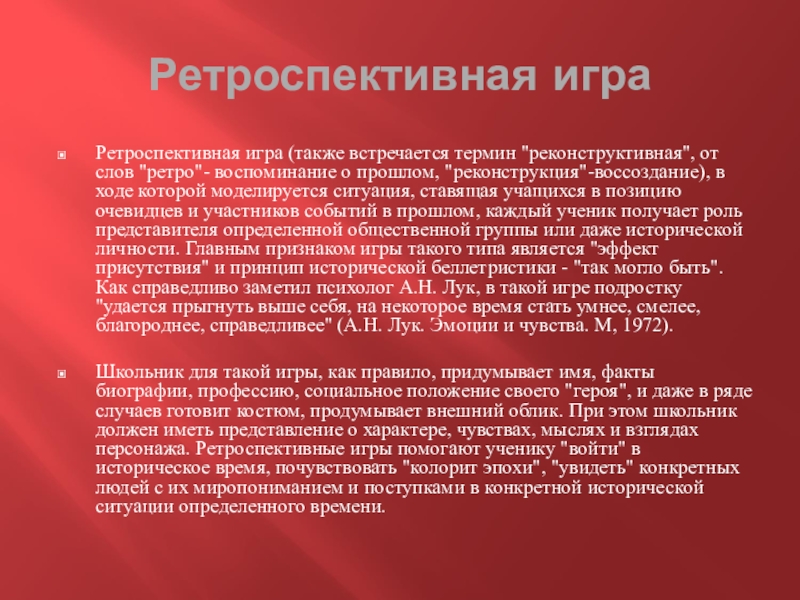 Ретроспективная игра

Ретроспективная игра (также встречается термин "реконструктивная", от слов "ретро"- воспоминание о прошлом, "реконструкция"-воссоздание), в ходе которой моделируется ситуация, ставящая учащихся в позицию очевидцев и участников событий в прошлом, каждый ученик получает роль представителя определенной общественной группы или даже исторической личности. Главным признаком игры такого типа является "эффект присутствия" и принцип исторической беллетристики - "так могло быть". Как справедливо заметил психолог А.Н. Лук, в такой игре подростку "удается прыгнуть выше себя, на некоторое время стать умнее, смелее, благороднее, справедливее" (А.Н. Лук. Эмоции и чувства. М, 1972).

Школьник для такой игры, как правило, придумывает имя, факты биографии, профессию, социальное положение своего "героя", и даже в ряде случаев готовит костюм, продумывает внешний облик. При этом школьник должен иметь представление о характере, чувствах, мыслях и взглядах персонажа. Ретроспективные игры помогают ученику "войти" в историческое время, почувствовать "колорит эпохи", "увидеть" конкретных людей с их миропониманием и поступками в конкретной исторической ситуации определенного времени.